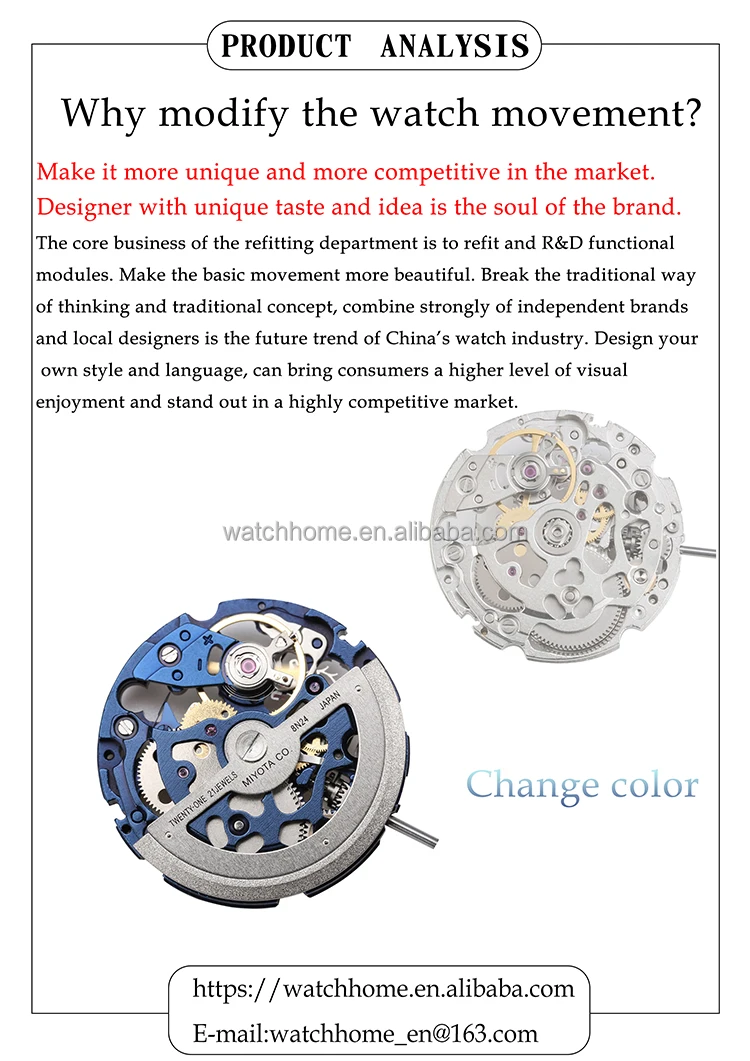 PRODUCT ANALYSIS

Why modify the watch movement?

Make it more unique and more competitive in the market.
Designer with unique taste and idea is the soul of the brand.

The core business of the refitting department is to refit and R&D functional modules. Make the basic movement more beautiful. Break the traditional way of thinking and traditional concept, combine strongly of independent brands and local designers is the future trend of China's watch industry. Design your own style and language, can bring consumers a higher level of visual enjoyment and stand out in a highly competitive market.

TWENTY-ONE 21JEWELS
MIYOTA CO.
8N24
JAPAN

Change color

https://watchhome.en.alibaba.com
E-mail:watchhome_en@163.com

watchhome.en.alibaba.com